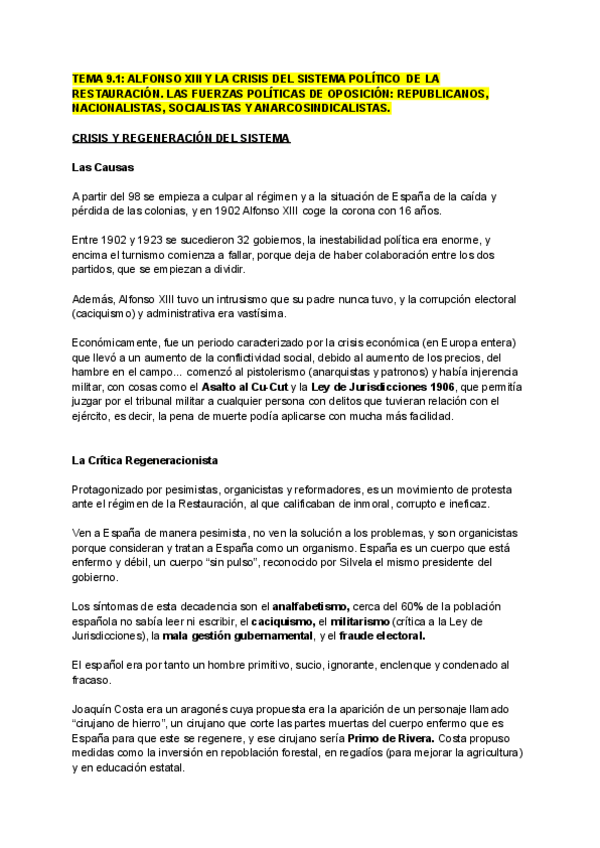 TEMA 9.1: ALFONSO XIII Y LA CRISIS DEL SISTEMA POLÍTICO DE LA RESTAURACIÓN. LAS FUERZAS POLÍTICAS DE OPOSICIÓN: REPUBLICANOS, NACIONALISTAS, SOCIALISTAS Y ANARCOSINDICALISTAS.

CRISIS Y REGENERACIÓN DEL SISTEMA

Las Causas

A partir del 98 se empieza a culpar al régimen y a la situación de España de la caída y pérdida de las colonias, y en 1902 Alfonso XIII coge la corona con 16 años.

Entre 1902 y 1923 se sucedieron 32 gobiernos, la inestabilidad política era enorme, y encima el turnismo comienza a fallar, porque deja de haber colaboración entre los dos partidos, que se empiezan a dividir.

Además, Alfonso XIII tuvo un intrusismo que su padre nunca tuvo, y la corrupción electoral (caciquismo) y administrativa era vastísima.

Económicamente, fue un periodo caracterizado por la crisis económica (en Europa entera) que llevó a un aumento de la conflictividad social, debido al aumento de los precios, del hambre en el campo... comenzó al pistolerismo (anarquistas y patronos) y había injerencia militar, con cosas como el Asalto al Cu-Cut y la Ley de Jurisdicciones 1906, que permitía juzgar por el tribunal militar a cualquier persona con delitos que tuvieran relación con el ejército, es decir, la pena de muerte podía aplicarse con mucha más facilidad.

La Crítica Regeneracionista

Protagonizado por pesimistas, organicistas y reformadores, es un movimiento de protesta ante el régimen de la Restauración, al que calificaban de inmoral, corrupto e ineficaz.

Ven a España de manera pesimista, no ven la solución a los problemas, y son organicistas porque consideran y tratan a España como un organismo. España es un cuerpo que está enfermo y débil, un cuerpo “sin pulso”, reconocido por Silvela el mismo presidente del gobierno.

Los síntomas de esta decadencia son el analfabetismo, cerca del 60% de la población española no sabía leer ni escribir, el caciquismo, el militarismo (crítica a la Ley de Jurisdicciones), la mala gestión gubernamental, y el fraude electoral.

El español era por tanto un hombre primitivo, sucio, ignorante, enclenque y condenado al fracaso.

Joaquín Costa era un aragonés cuya propuesta era la aparición de un personaje llamado “cirujano de hierro”, un cirujano que corte las partes muertas del cuerpo enfermo que es España para que este se regenere, y ese cirujano sería Primo de Rivera. Costa propuso medidas como la inversión en repoblación forestal, en regadíos (para mejorar la agricultura) y en educación estatal.